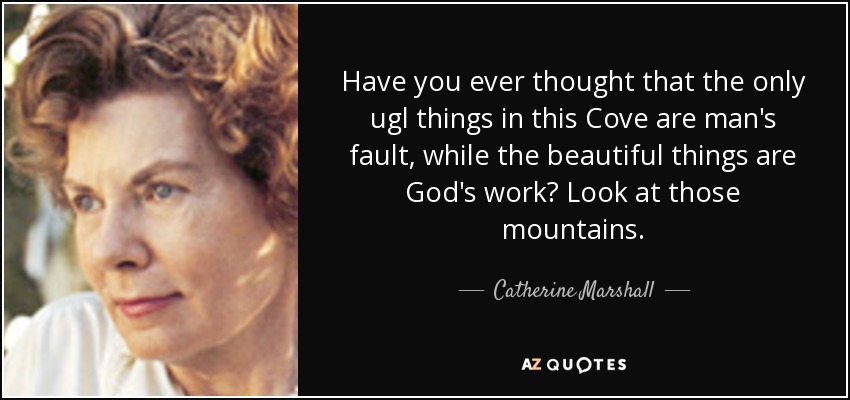 Have you ever thought that the only ugl things in this Cove are man's fault, while the beautiful things are God's work? Look at those mountains.

— Catherine Marshall —

AZ QUOTES